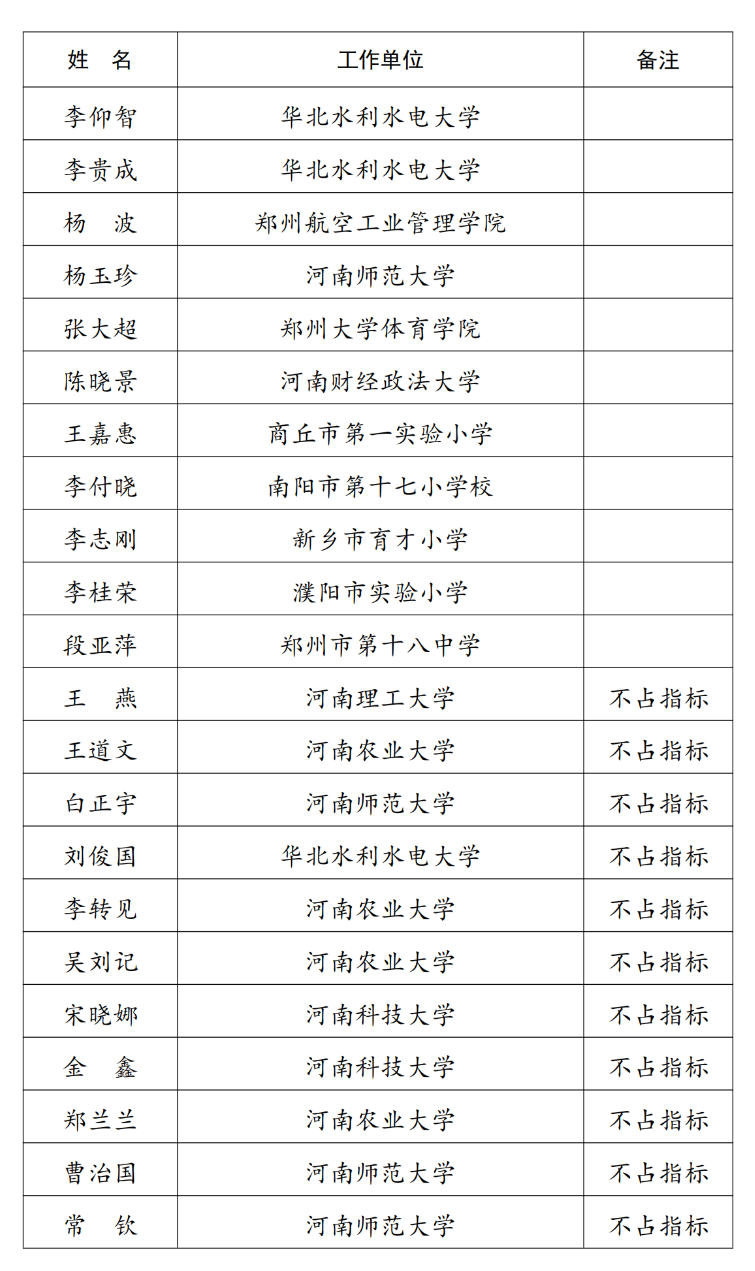 | 姓　名 | 工作单位 | 备注 |
|---|---|---|
| 李仰智 | 华北水利水电大学 | |
| 李贵成 | 华北水利水电大学 | |
| 杨　波 | 郑州航空工业管理学院 | |
| 杨玉珍 | 河南师范大学 | |
| 张大超 | 郑州大学体育学院 | |
| 陈晓景 | 河南财经政法大学 | |
| 王嘉惠 | 商丘市第一实验小学 | |
| 李付晓 | 南阳市第十七小学校 | |
| 李志刚 | 新乡市育才小学 | |
| 李桂荣 | 濮阳市实验小学 | |
| 段亚萍 | 郑州市第十八中学 | |
| 王　燕 | 河南理工大学 | 不占指标 |
| 王道文 | 河南农业大学 | 不占指标 |
| 白正宇 | 河南师范大学 | 不占指标 |
| 刘俊国 | 华北水利水电大学 | 不占指标 |
| 李转见 | 河南农业大学 | 不占指标 |
| 吴刘记 | 河南农业大学 | 不占指标 |
| 宋晓娜 | 河南科技大学 | 不占指标 |
| 金　鑫 | 河南科技大学 | 不占指标 |
| 郑兰兰 | 河南农业大学 | 不占指标 |
| 曹治国 | 河南师范大学 | 不占指标 |
| 常　钦 | 河南师范大学 | 不占指标 |